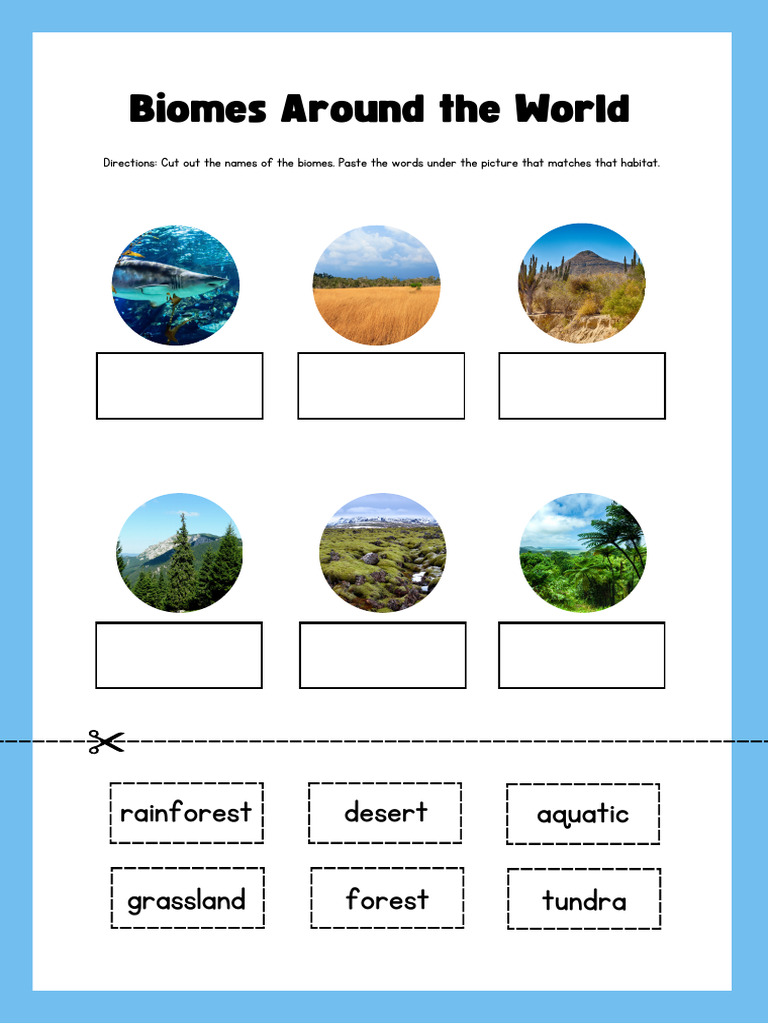 Biomes Around the World

Directions: Cut out the names of the biomes. Paste the words under the picture that matches that habitat.

rainforest

desert

aquatic

grassland

forest

tundra